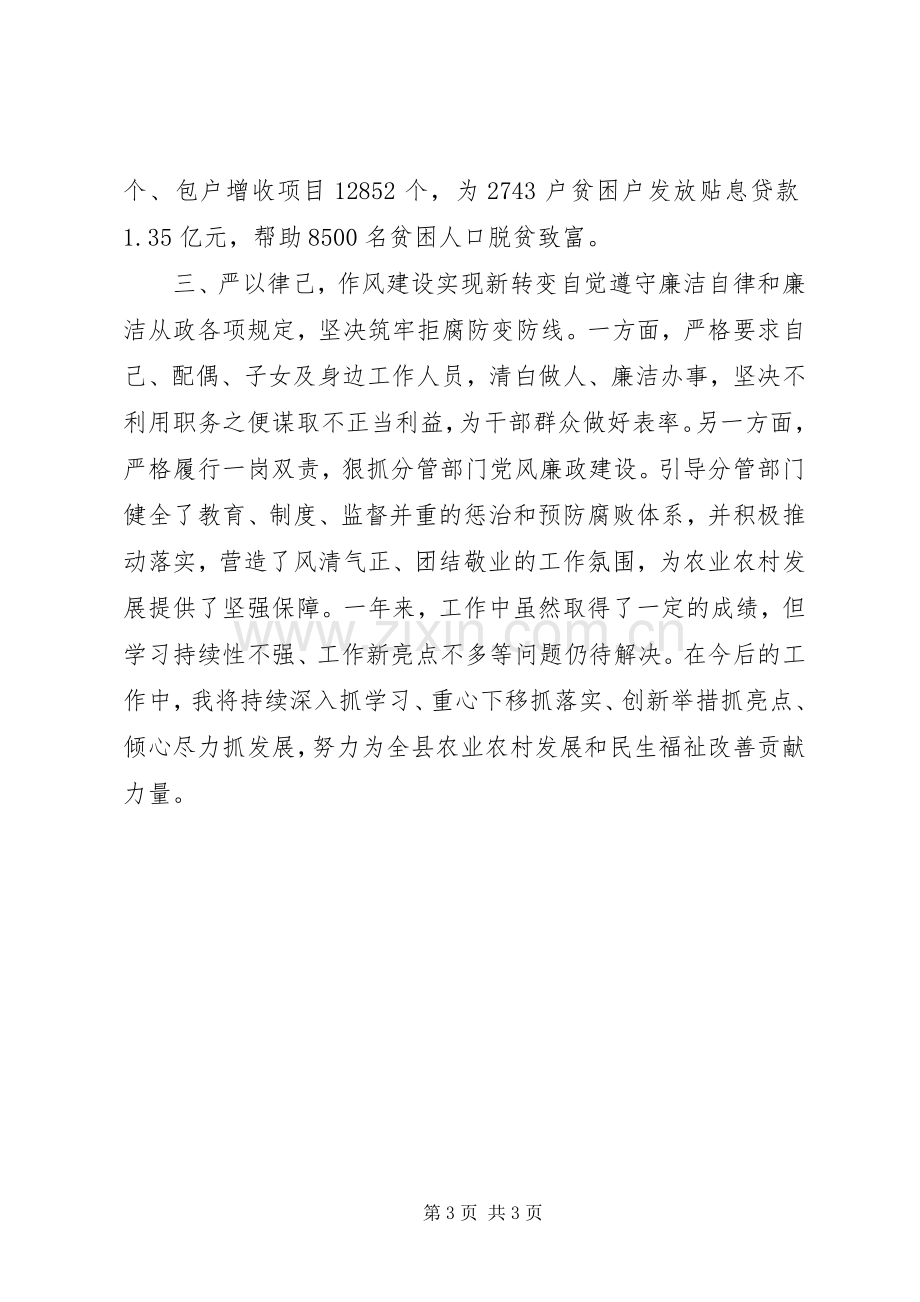 个、包户增收项目12852个，为2743户贫困户发放贴息贷款1.35亿元，帮助8500名贫困人口脱贫致富。

三、严以律己，作风建设实现新转变自觉遵守廉洁自律和廉洁从政各项规定，坚决筑牢拒腐防变防线。一方面，严格要求自己、配偶、子女及身边工作人员，清白做人、廉洁办事，坚决不利用职务之便谋取不正当利益，为干部群众做好表率。另一方面，严格履行一岗双责，狠抓分管部门党风廉政建设。引导分管部门健全了教育、制度、监督并重的惩治和预防腐败体系，并积极推动落实，营造了风清气正、团结敬业的工作氛围，为农业农村发展提供了坚强保障。一年来，工作中虽然取得了一定的成绩，但学习持续性不强、工作新亮点不多等问题仍待解决。在今后的工作中，我将持续深入抓学习、重心下移抓落实、创新举措抓亮点、倾心尽力抓发展，努力为全县农业农村发展和民生福祉改善贡献力量。

第3页 共3页

www.zixin.com.cn